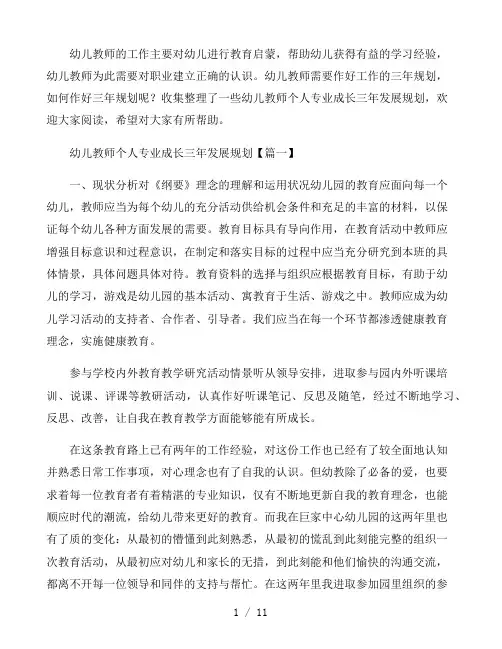 幼儿教师的工作主要对幼儿进行教育启蒙，帮助幼儿获得有益的学习经验，幼儿教师为此需要对职业建立正确的认识。幼儿教师需要作好工作的三年规划，如何作好三年规划呢？收集整理了一些幼儿教师个人专业成长三年发展规划，欢迎大家阅读，希望对大家有所帮助。

幼儿教师个人专业成长三年发展规划【篇一】

一、现状分析对《纲要》理念的理解和运用状况幼儿园的教育应面向每一个幼儿，教师应当为每个幼儿的充分活动供给机会条件和充足的丰富的材料，以保证每个幼儿各种方面发展的需要。教育目标具有导向作用，在教育活动中教师应增强目标意识和过程意识，在制定和落实目标的过程中应当充分研究到本班的具体情景，具体问题具体对待。教育资料的选择与组织应根据教育目标，有助于幼儿的学习，游戏是幼儿园的基本活动、寓教育于生活、游戏之中。教师应成为幼儿学习活动的支持者、合作者、引导者。我们应当在每一个环节都渗透健康教育理念，实施健康教育。

参与学校内外教育教学研究活动情景听从领导安排，进取参与园内外听课培训、说课、评课等教研活动，认真作好听课笔记、反思及随笔，经过不断地学习、反思、改善，让自我在教育教学方面能够能有所成长。

在这条教育路上已有两年的工作经验，对这份工作也已经有了较全面地认知并熟悉日常工作事项，对心理念也有了自我的认识。但幼教除了必备的爱，也要求着每一位教育者有着精湛的专业知识，仅有不断地更新自我的教育理念，也能顺应时代的潮流，给幼儿带来更好的教育。而我在巨家中心幼儿园的这两年里也有了质的变化：从最初的懵懂到此刻熟悉，从最初的慌乱到此刻能完整的组织一次教育活动，从最初应对幼儿和家长的无措，到此刻能和他们愉快的沟通交流，都离不开每一位领导和同伴的支持与帮忙。在这两年里我进取参加园里组织的参

1 / 11